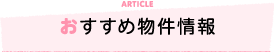 ARTICLE

おすすめ物件情報